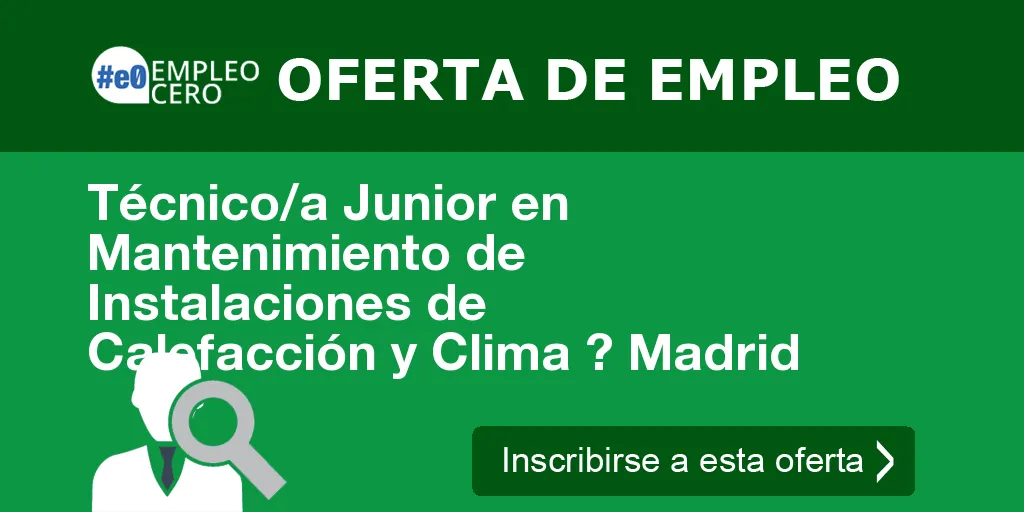 #e0 EMPLEO CERO

OFERTA DE EMPLEO

Técnico/a Junior en Mantenimiento de Instalaciones de Calefacción y Clima ? Madrid

Inscribirse a esta oferta